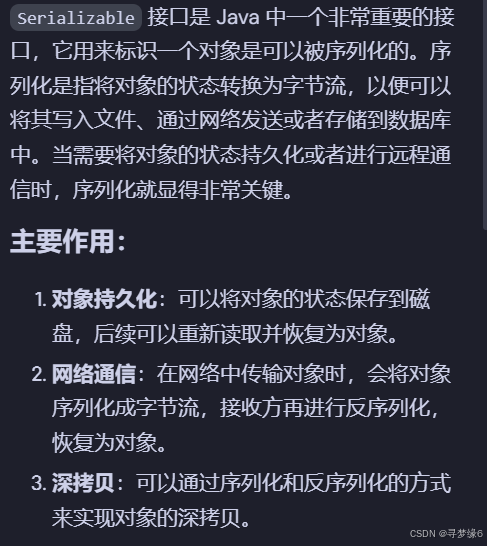 Serializable 接口是 Java 中一个非常重要的接口，它用来标识一个对象是可以被序列化的。序列化是指将对象的状态转换为字节流，以便可以将其写入文件、通过网络发送或者存储到数据库中。当需要将对象的状态持久化或者进行远程通信时，序列化就显得非常关键。

主要作用：

1. 对象持久化：可以将对象的状态保存到磁盘，后续可以重新读取并恢复为对象。
2. 网络通信：在网络中传输对象时，会将对象序列化成字节流，接收方再进行反序列化，恢复为对象。
3. 深拷贝：可以通过序列化和反序列化的方式来实现对象的深拷贝。

CSDN @寻梦缘6